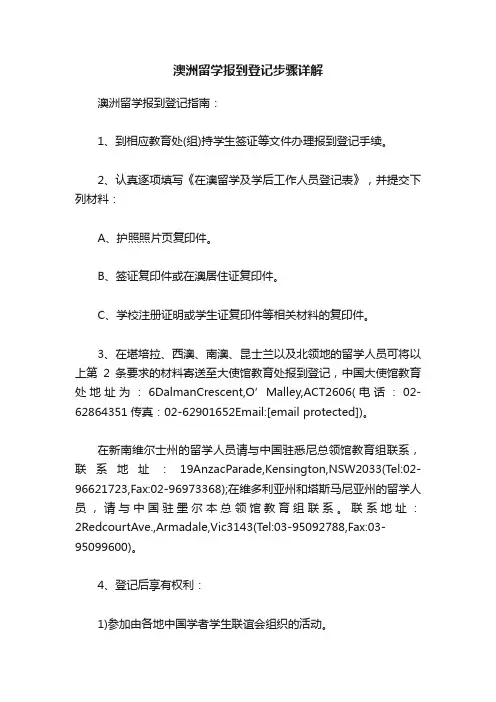 澳洲留学报到登记步骤详解

澳洲留学报到登记指南：

1、到相应教育处(组)持学生签证等文件办理报到登记手续。

2、认真逐项填写《在澳留学及学后工作人员登记表》，并提交下列材料：

A、护照照片页复印件。

B、签证复印件或在澳居住证复印件。

C、学校注册证明或学生证复印件等相关材料的复印件。

3、在堪培拉、西澳、南澳、昆士兰以及北领地的留学人员可将以上第 2 条要求的材料寄送至大使馆教育处报到登记，中国大使馆教育处地址为：6DalmanCrescent,O’Malley,ACT2606(电话：02-62864351 传真：02-62901652Email:[email protected])。

在新南维尔士州的留学人员请与中国驻悉尼总领馆教育组联系，联系地址：19AnzacParade,Kensington,NSW2033(Tel:02-96621723,Fax:02-96973368);在维多利亚州和塔斯马尼亚州的留学人员，请与中国驻墨尔本总领馆教育组联系。联系地址：2RedcourtAve.,Armadale,Vic3143(Tel:03-95092788,Fax:03-95099600)。

4、登记后享有权利：

1)参加由各地中国学者学生联谊会组织的活动。